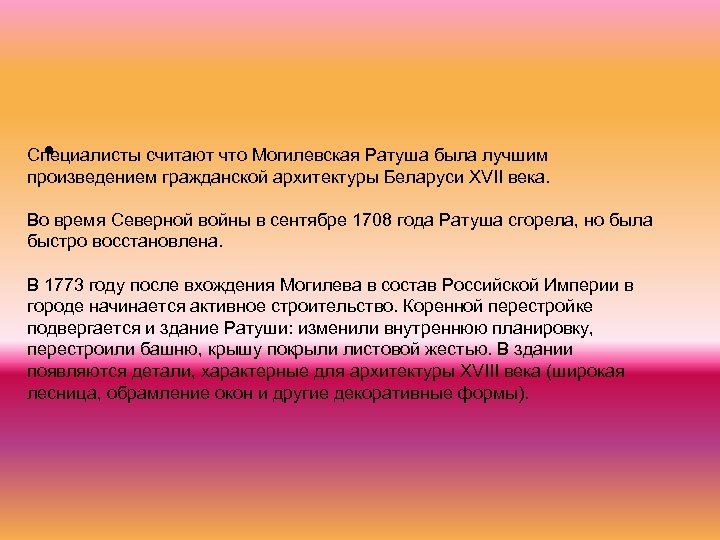 Специалисты считают что Могилевская Ратуша была лучшим произведением гражданской архитектуры Беларуси XVII века.

Во время Северной войны в сентябре 1708 года Ратуша сгорела, но была быстро восстановлена.

В 1773 году после вхождения Могилева в состав Российской Империи в городе начинается активное строительство. Коренной перестройке подвергается и здание Ратуши: изменили внутреннюю планировку, перестроили башню, крышу покрыли листовой жестью. В здании появляются детали, характерные для архитектуры XVIII века (широкая лесница, обрамление окон и другие декоративные формы).